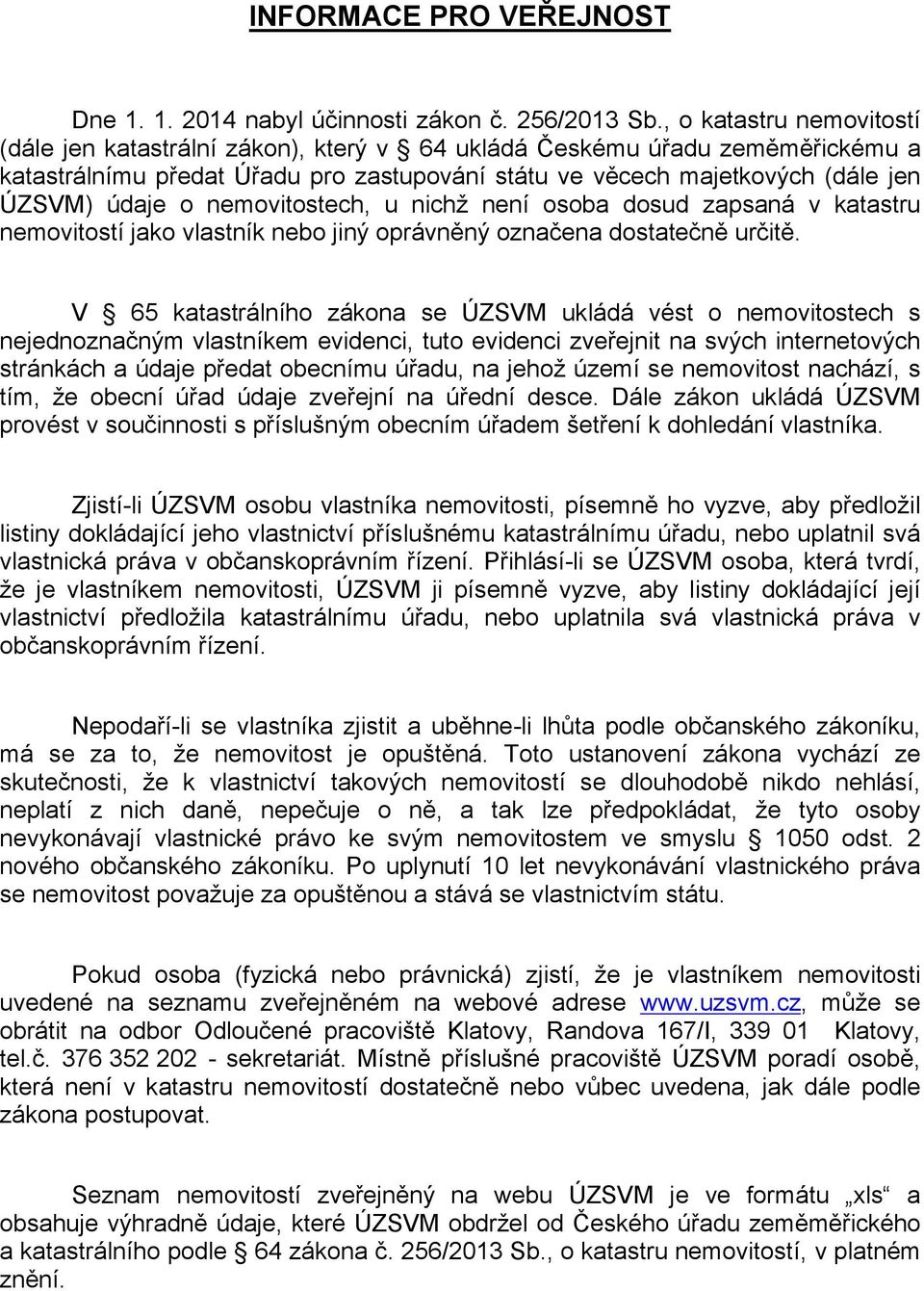 INFORMACE PRO VEŘEJNOST

Dne 1. 1. 2014 nabyl účinnosti zákon č. 256/2013 Sb., o katastru nemovitostí (dále jen katastrální zákon), který v § 64 ukládá Českému úřadu zeměměřickému a katastrálnímu předat Úřadu pro zastupování státu ve věcech majetkových (dále jen ÚZSVM) údaje o nemovitostech, u nichž není osoba dosud zapsaná v katastru nemovitostí jako vlastník nebo jiný oprávněný označena dostatečně určitě.

V § 65 katastrálního zákona se ÚZSVM ukládá vést o nemovitostech s nejednoznačným vlastníkem evidenci, tuto evidenci zveřejnit na svých internetových stránkách a údaje předat obecnímu úřadu, na jehož území se nemovitost nachází, s tím, že obecní úřad údaje zveřejní na úřední desce. Dále zákon ukládá ÚZSVM provést v součinnosti s příslušným obecním úřadem šetření k dohledání vlastníka.

Zjistí-li ÚZSVM osobu vlastníka nemovitosti, písemně ho vyzve, aby předložil listiny dokládající jeho vlastnictví příslušnému katastrálnímu úřadu, nebo uplatnil svá vlastnická práva v občanskoprávním řízení. Přihlásí-li se ÚZSVM osoba, která tvrdí, že je vlastníkem nemovitosti, ÚZSVM ji písemně vyzve, aby listiny dokládající její vlastnictví předložila katastrálnímu úřadu, nebo uplatnila svá vlastnická práva v občanskoprávním řízení.

Nepodaří-li se vlastníka zjistit a uběhne-li lhůta podle občanského zákoníku, má se za to, že nemovitost je opuštěná. Toto ustanovení zákona vychází ze skutečnosti, že k vlastnictví takových nemovitostí se dlouhodobě nikdo nehlásí, neplatí z nich daně, nepečuje o ně, a tak lze předpokládat, že tyto osoby nevykonávají vlastnické právo ke svým nemovitostem ve smyslu § 1050 odst. 2 nového občanského zákoníku. Po uplynutí 10 let nevykonávání vlastnického práva se nemovitost považuje za opuštěnou a stává se vlastnictvím státu.

Pokud osoba (fyzická nebo právnická) zjistí, že je vlastníkem nemovitosti uvedené na seznamu zveřejněném na webové adrese www.uzsvm.cz, může se obrátit na odbor Odloučené pracoviště Klatovy, Randova 167/I, 339 01 Klatovy, tel.č. 376 352 202 - sekretariát. Místně příslušné pracoviště ÚZSVM poradí osobě, která není v katastru nemovitostí dostatečně nebo vůbec uvedena, jak dále podle zákona postupovat.

Seznam nemovitostí zveřejněný na webu ÚZSVM je ve formátu „xls“ a obsahuje výhradně údaje, které ÚZSVM obdržel od Českého úřadu zeměměřického a katastrálního podle § 64 zákona č. 256/2013 Sb., o katastru nemovitostí, v platném znění.